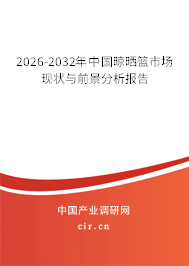 2026-2032年中国晾晒篮市场现状与前景分析报告

中国产业调研网

cir.cn